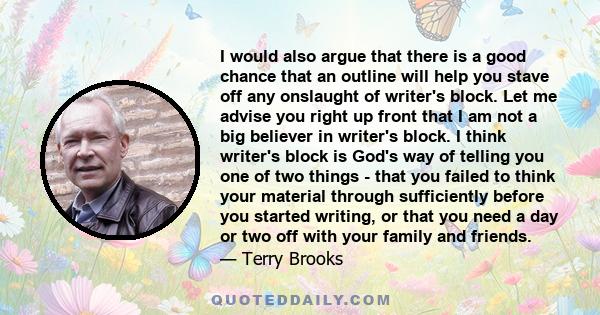 I would also argue that there is a good chance that an outline will help you stave off any onslaught of writer's block. Let me advise you right up front that I am not a big believer in writer's block. I think writer's block is God's way of telling you one of two things - that you failed to think your material through sufficiently before you started writing, or that you need a day or two off with your family and friends.
— Terry Brooks

QUOTEDDAILY.COM